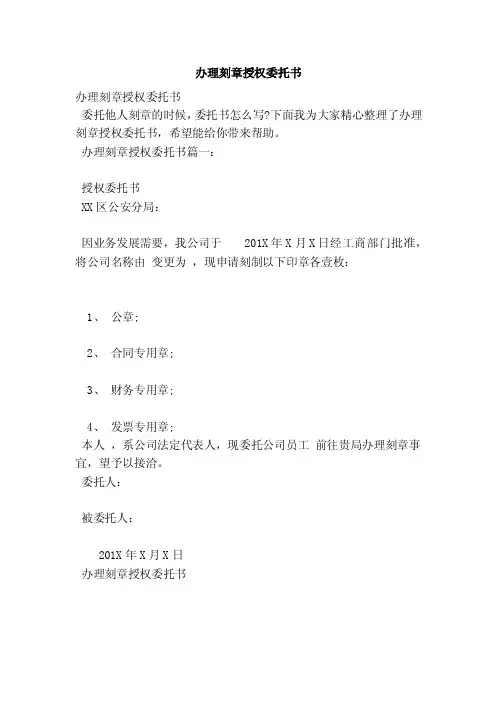 办理刻章授权委托书

办理刻章授权委托书

委托他人刻章的时候，委托书怎么写?下面我为大家精心整理了办理刻章授权委托书，希望能给你带来帮助。

办理刻章授权委托书篇一：

授权委托书

XX区公安分局：

因业务发展需要，我公司于 201X年X月X日经工商部门批准，将公司名称由 变更为 ，现申请刻制以下印章各壹枚：

1、 公章；

2、 合同专用章；

3、 财务专用章；

4、 发票专用章；

本人 ，系公司法定代表人，现委托公司员工 前往贵局办理刻章事宜，望予以接洽。

委托人：

被委托人：

201X年X月X日

办理刻章授权委托书